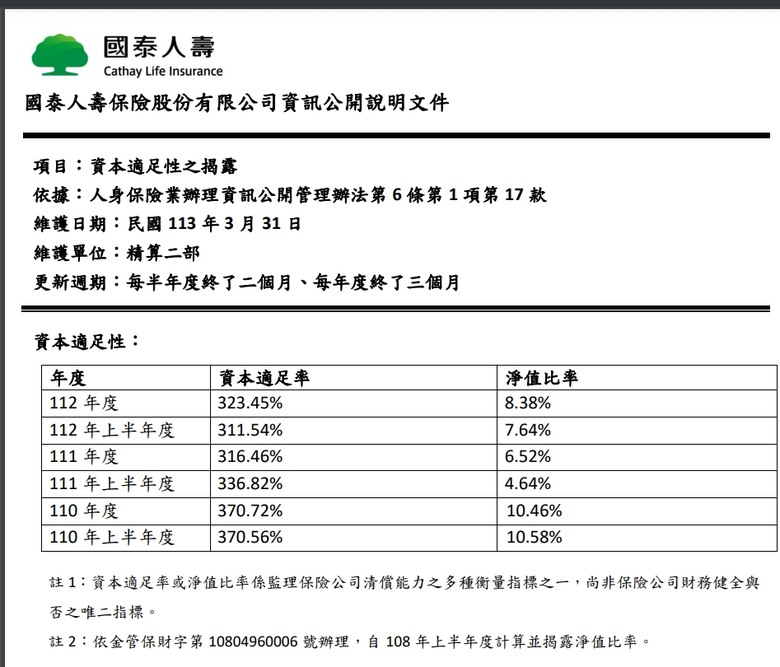 國泰人壽
Cathay Life Insurance

國泰人壽保險股份有限公司資訊公開說明文件

項目：資本適足性之揭露
依據：人身保險業辦理資訊公開管理辦法第 6 條第 1 項第 17 款
維護日期：民國 113 年 3 月 31 日
維護單位：精算二部
更新週期：每半年度終了二個月、每年度終了三個月

資本適足性：

| 年度 | 資本適足率 | 淨值比率 |
|---|---|---|
| 112 年度 | 323.45% | 8.38% |
| 112 年上半年度 | 311.54% | 7.64% |
| 111 年度 | 316.46% | 6.52% |
| 111 年上半年度 | 336.82% | 4.64% |
| 110 年度 | 370.72% | 10.46% |
| 110 年上半年度 | 370.56% | 10.58% |

註 1：資本適足率或淨值比率係監理保險公司清償能力之多種衡量指標之一，尚非保險公司財務健全與否之唯二指標。

註 2：依金管保財字第 10804960006 號辦理，自 108 年上半年度計算並揭露淨值比率。